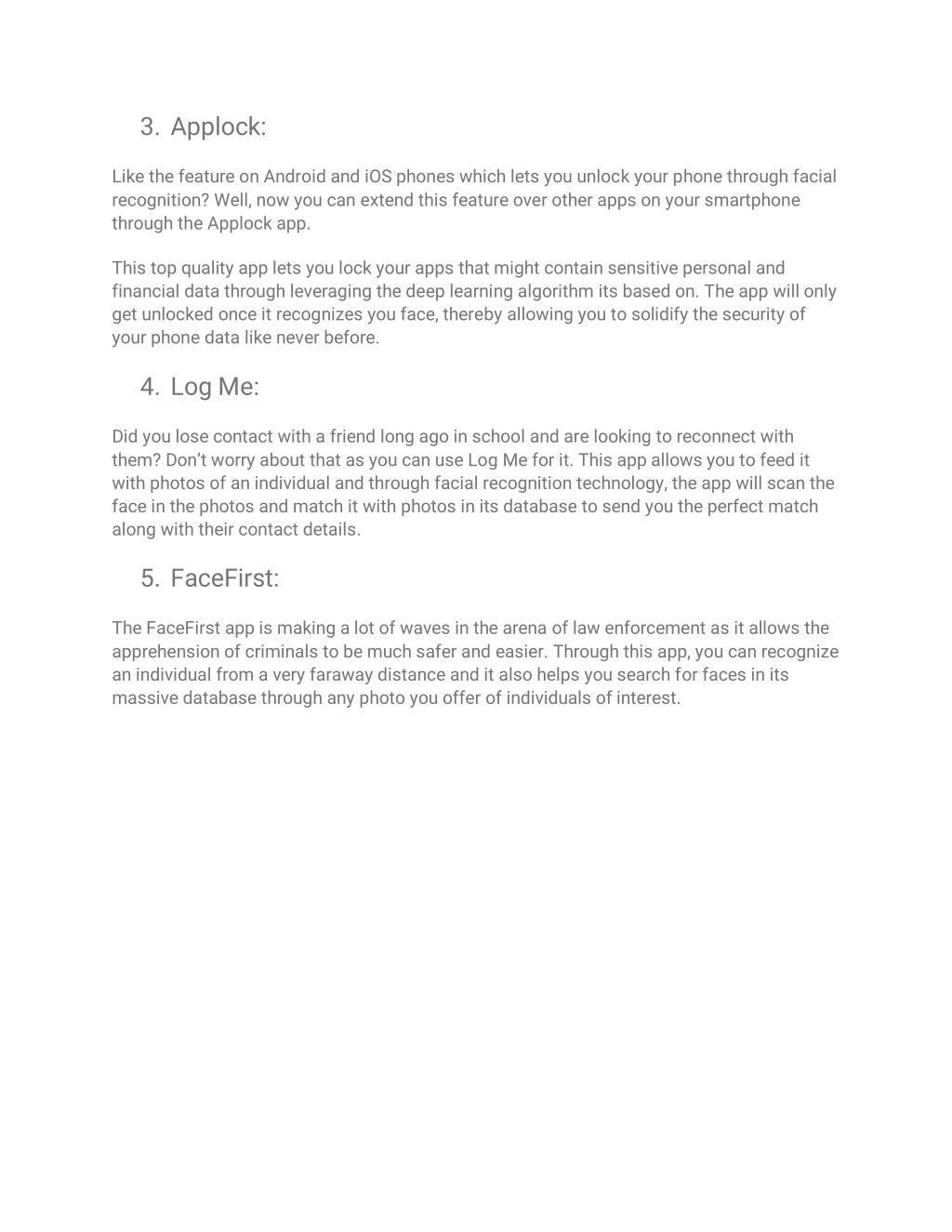 3. Applock:

Like the feature on Android and iOS phones which lets you unlock your phone through facial recognition? Well, now you can extend this feature over other apps on your smartphone through the Applock app.

This top quality app lets you lock your apps that might contain sensitive personal and financial data through leveraging the deep learning algorithm its based on. The app will only get unlocked once it recognizes you face, thereby allowing you to solidify the security of your phone data like never before.

4. Log Me:

Did you lose contact with a friend long ago in school and are looking to reconnect with them? Don't worry about that as you can use Log Me for it. This app allows you to feed it with photos of an individual and through facial recognition technology, the app will scan the face in the photos and match it with photos in its database to send you the perfect match along with their contact details.

5. FaceFirst:

The FaceFirst app is making a lot of waves in the arena of law enforcement as it allows the apprehension of criminals to be much safer and easier. Through this app, you can recognize an individual from a very faraway distance and it also helps you search for faces in its massive database through any photo you offer of individuals of interest.